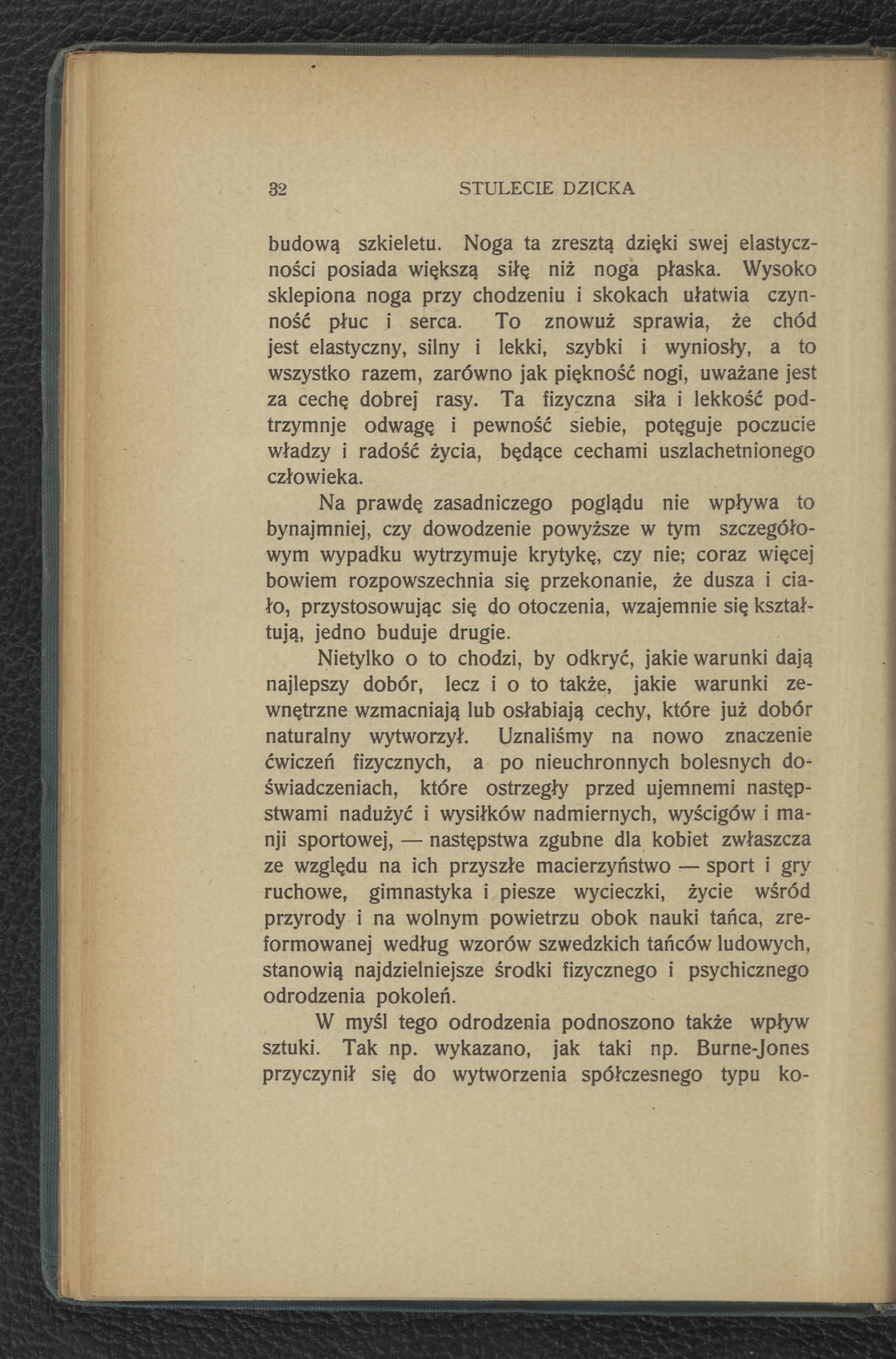 32 STULECIE DZICKA

budową szkieletu. Noga ta zresztą dzięki swej elastyczności posiada większą siłę niż noga płaska. Wysoko sklepiona noga przy chodzeniu i skokach ułatwia czynność płuc i serca. To znowuż sprawia, że chód jest elastyczny, silny i lekki, szybki i wyniosły, a to wszystko razem, zarówno jak piękność nogi, uważane jest za cechę dobrej rasy. Ta fizyczna siła i lekkość podtrzymnje odwagę i pewność siebie, potęguje poczucie władzy i radość życia, będące cechami uszlachetnionego człowieka.

Na prawdę zasadniczego poglądu nie wpływa to bynajmniej, czy dowodzenie powyższe w tym szczegółowym wypadku wytrzymuje krytykę, czy nie; coraz więcej bowiem rozpowszechnia się przekonanie, że dusza i ciało, przystosowując się do otoczenia, wzajemnie się kształtują, jedno buduje drugie.

Nietylko o to chodzi, by odkryć, jakie warunki dają najlepszy dobór, lecz i o to także, jakie warunki zewnętrzne wzmacniają lub osłabiają cechy, które już dobór naturalny wytworzył. Uznaliśmy na nowo znaczenie ćwiczeń fizycznych, a po nieuchronnych bolesnych doświadczeniach, które ostrzegły przed ujemnemi następstwami nadużyć i wysiłków nadmiernych, wyścigów i manji sportowej, — następstwa zgubne dla kobiet zwłaszcza ze względu na ich przyszłe macierzyństwo — sport i gry ruchowe, gimnastyka i piesze wycieczki, życie wśród przyrody i na wolnym powietrzu obok nauki tańca, zreformowanej według wzorów szwedzkich tańców ludowych, stanowią najdzielniejsze środki fizycznego i psychicznego odrodzenia pokoleń.

W myśl tego odrodzenia podnoszono także wpływ sztuki. Tak np. wykazano, jak taki np. Burne-Jones przyczynił się do wytworzenia spółczesnego typu ko-